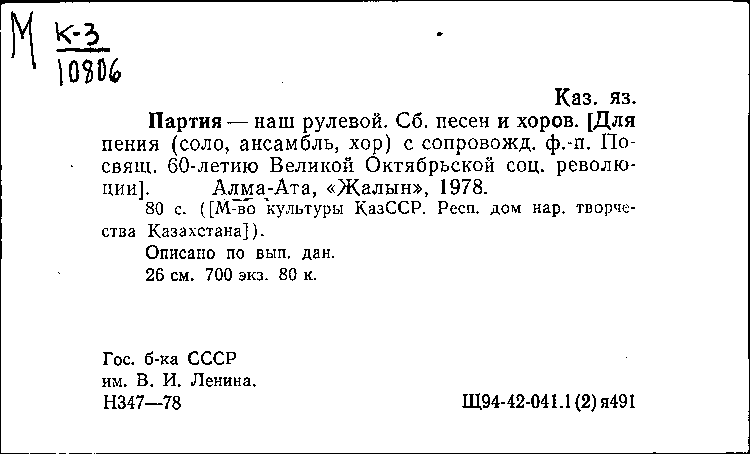 М К-3
10806

Каз. яз.

Партия — наш рулевой. Сб. песен и хоров. [Для пения (соло, ансамбль, хор) с сопровожд. ф.-п. Посвящ. 60-летию Великой Октябрьской соц. революции]. Алма-Ата, «Жалын», 1978.

80 с. ([М-во культуры КазССР. Респ. дом нар. творчества Казахстана]).

Описано по вып. дан.

26 см. 700 экз. 80 к.

Гос. б-ка СССР
им. В. И. Ленина.
Н347—78

Щ94-42-041.1(2)я491